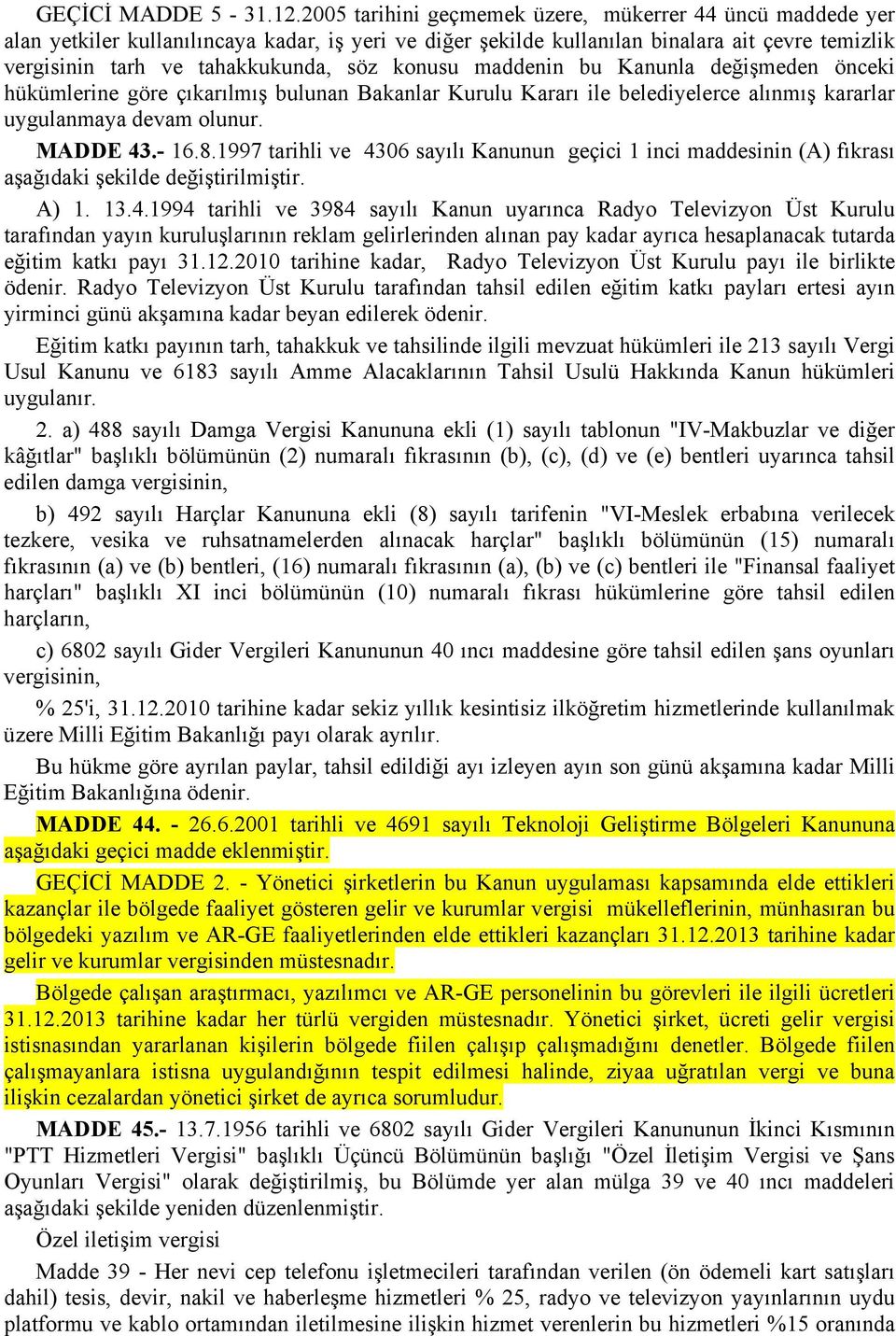 GEÇİCİ MADDE 5 - 31.12.2005 tarihini geçmemek üzere, mükerrer 44 üncü maddede yer alan yetkiler kullanılıncaya kadar, iş yeri ve diğer şekilde kullanılan binalara ait çevre temizlik vergisinin tarh ve tahakkukunda, söz konusu maddenin bu Kanunla değişmeden önceki hükümlerine göre çıkarılmış bulunan Bakanlar Kurulu Kararı ile belediyelerce alınmış kararlar uygulanmaya devam olunur.

MADDE 43.- 16.8.1997 tarihli ve 4306 sayılı Kanunun geçici 1 inci maddesinin (A) fıkrası aşağıdaki şekilde değiştirilmiştir.

A) 1. 13.4.1994 tarihli ve 3984 sayılı Kanun uyarınca Radyo Televizyon Üst Kurulu tarafından yayın kuruluşlarının reklam gelirlerinden alınan pay kadar ayrıca hesaplanacak tutarda eğitim katkı payı 31.12.2010 tarihine kadar, Radyo Televizyon Üst Kurulu payı ile birlikte ödenir. Radyo Televizyon Üst Kurulu tarafından tahsil edilen eğitim katkı payları ertesi ayın yirminci günü akşamına kadar beyan edilerek ödenir.

Eğitim katkı payının tarh, tahakkuk ve tahsilinde ilgili mevzuat hükümleri ile 213 sayılı Vergi Usul Kanunu ve 6183 sayılı Amme Alacaklarının Tahsil Usulü Hakkında Kanun hükümleri uygulanır.

2. a) 488 sayılı Damga Vergisi Kanununa ekli (1) sayılı tablonun "IV-Makbuzlar ve diğer kâğıtlar" başlıklı bölümünün (2) numaralı fıkrasının (b), (c), (d) ve (e) bentleri uyarınca tahsil edilen damga vergisinin,

b) 492 sayılı Harçlar Kanununa ekli (8) sayılı tarifenin "VI-Meslek erbabına verilecek tezkere, vesika ve ruhsatnamelerden alınacak harçlar" başlıklı bölümünün (15) numaralı fıkrasının (a) ve (b) bentleri, (16) numaralı fıkrasının (a), (b) ve (c) bentleri ile "Finansal faaliyet harçları" başlıklı XI inci bölümünün (10) numaralı fıkrası hükümlerine göre tahsil edilen harçların,

c) 6802 sayılı Gider Vergileri Kanununun 40 ıncı maddesine göre tahsil edilen şans oyunları vergisinin,

% 25'i, 31.12.2010 tarihine kadar sekiz yıllık kesintisiz ilköğretim hizmetlerinde kullanılmak üzere Milli Eğitim Bakanlığı payı olarak ayrılır.

Bu hükme göre ayrılan paylar, tahsil edildiği ayı izleyen ayın son günü akşamına kadar Milli Eğitim Bakanlığına ödenir.

MADDE 44. - 26.6.2001 tarihli ve 4691 sayılı Teknoloji Geliştirme Bölgeleri Kanununa aşağıdaki geçici madde eklenmiştir.

GEÇİCİ MADDE 2. - Yönetici şirketlerin bu Kanun uygulaması kapsamında elde ettikleri kazançlar ile bölgede faaliyet gösteren gelir ve kurumlar vergisi mükelleflerinin, münhasıran bu bölgedeki yazılım ve AR-GE faaliyetlerinden elde ettikleri kazançları 31.12.2013 tarihine kadar gelir ve kurumlar vergisinden müstesnadır.

Bölgede çalışan araştırmacı, yazılımcı ve AR-GE personelinin bu görevleri ile ilgili ücretleri 31.12.2013 tarihine kadar her türlü vergiden müstesnadır. Yönetici şirket, ücreti gelir vergisi istisnasından yararlanan kişilerin bölgede fiilen çalışıp çalışmadığını denetler. Bölgede fiilen çalışmayanlara istisna uygulandığının tespit edilmesi halinde, ziyaa uğratılan vergi ve buna ilişkin cezalardan yönetici şirket de ayrıca sorumludur.

MADDE 45.- 13.7.1956 tarihli ve 6802 sayılı Gider Vergileri Kanununun İkinci Kısmının "PTT Hizmetleri Vergisi" başlıklı Üçüncü Bölümünün başlığı "Özel İletişim Vergisi ve Şans Oyunları Vergisi" olarak değiştirilmiş, bu Bölümde yer alan mülga 39 ve 40 ıncı maddeleri aşağıdaki şekilde yeniden düzenlenmiştir.

Özel iletişim vergisi

Madde 39 - Her nevi cep telefonu işletmecileri tarafından verilen (ön ödemeli kart satışları dahil) tesis, devir, nakil ve haberleşme hizmetleri % 25, radyo ve televizyon yayınlarının uydu platformu ve kablo ortamından iletilmesine ilişkin hizmet verenlerin bu hizmetleri %15 oranında